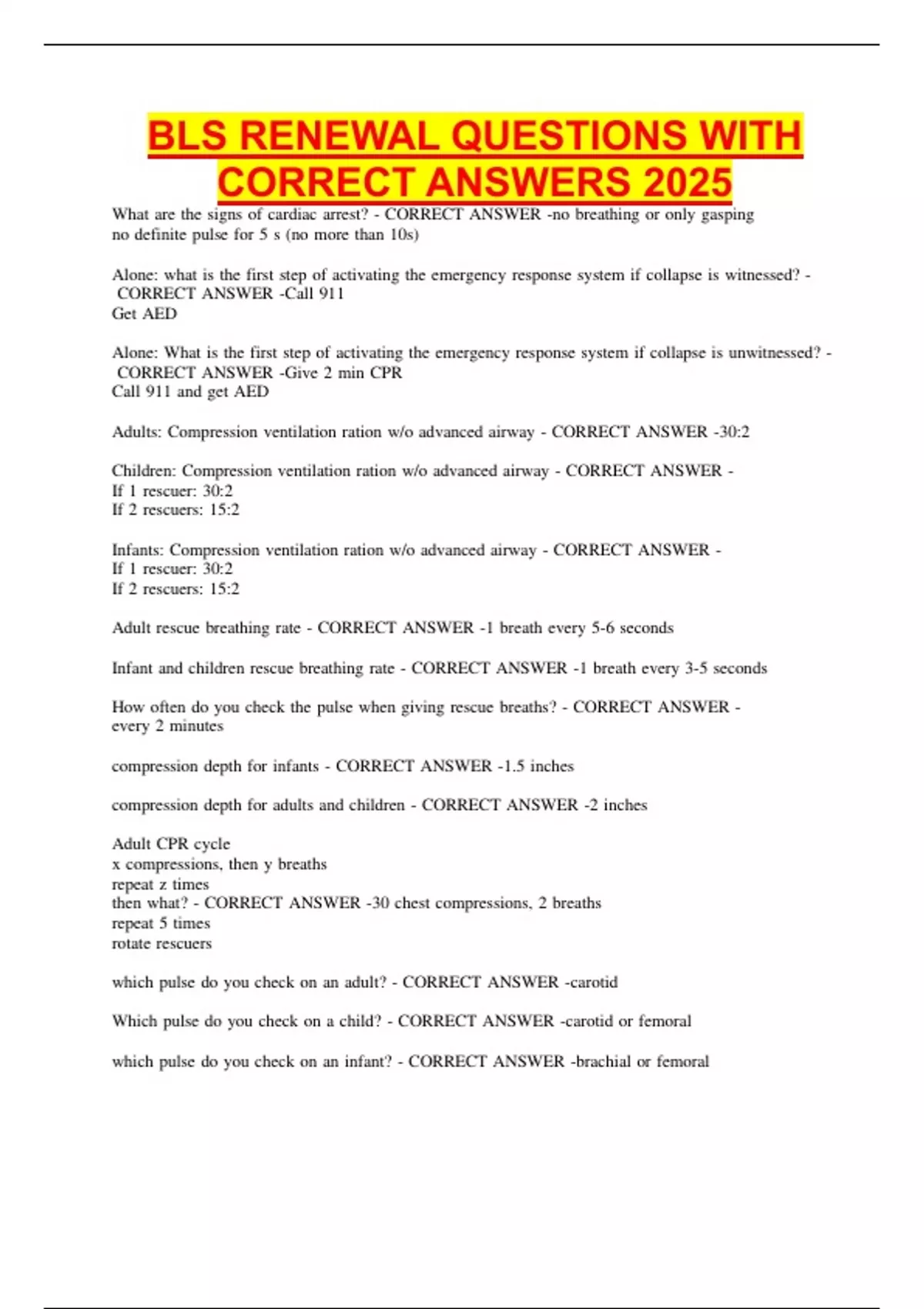 BLS RENEWAL QUESTIONS WITH CORRECT ANSWERS 2025

What are the signs of cardiac arrest? - CORRECT ANSWER -no breathing or only gasping
no definite pulse for 5 s (no more than 10s)

Alone: what is the first step of activating the emergency response system if collapse is witnessed? - CORRECT ANSWER -Call 911
Get AED

Alone: What is the first step of activating the emergency response system if collapse is unwitnessed? - CORRECT ANSWER -Give 2 min CPR
Call 911 and get AED

Adults: Compression ventilation ration w/o advanced airway - CORRECT ANSWER -30:2

Children: Compression ventilation ration w/o advanced airway - CORRECT ANSWER -
If 1 rescuer: 30:2
If 2 rescuers: 15:2

Infants: Compression ventilation ration w/o advanced airway - CORRECT ANSWER -
If 1 rescuer: 30:2
If 2 rescuers: 15:2

Adult rescue breathing rate - CORRECT ANSWER -1 breath every 5-6 seconds

Infant and children rescue breathing rate - CORRECT ANSWER -1 breath every 3-5 seconds

How often do you check the pulse when giving rescue breaths? - CORRECT ANSWER -
every 2 minutes

compression depth for infants - CORRECT ANSWER -1.5 inches

compression depth for adults and children - CORRECT ANSWER -2 inches

Adult CPR cycle
x compressions, then y breaths
repeat z times
then what? - CORRECT ANSWER -30 chest compressions, 2 breaths
repeat 5 times
rotate rescuers

which pulse do you check on an adult? - CORRECT ANSWER -carotid

Which pulse do you check on a child? - CORRECT ANSWER -carotid or femoral

which pulse do you check on an infant? - CORRECT ANSWER -brachial or femoral